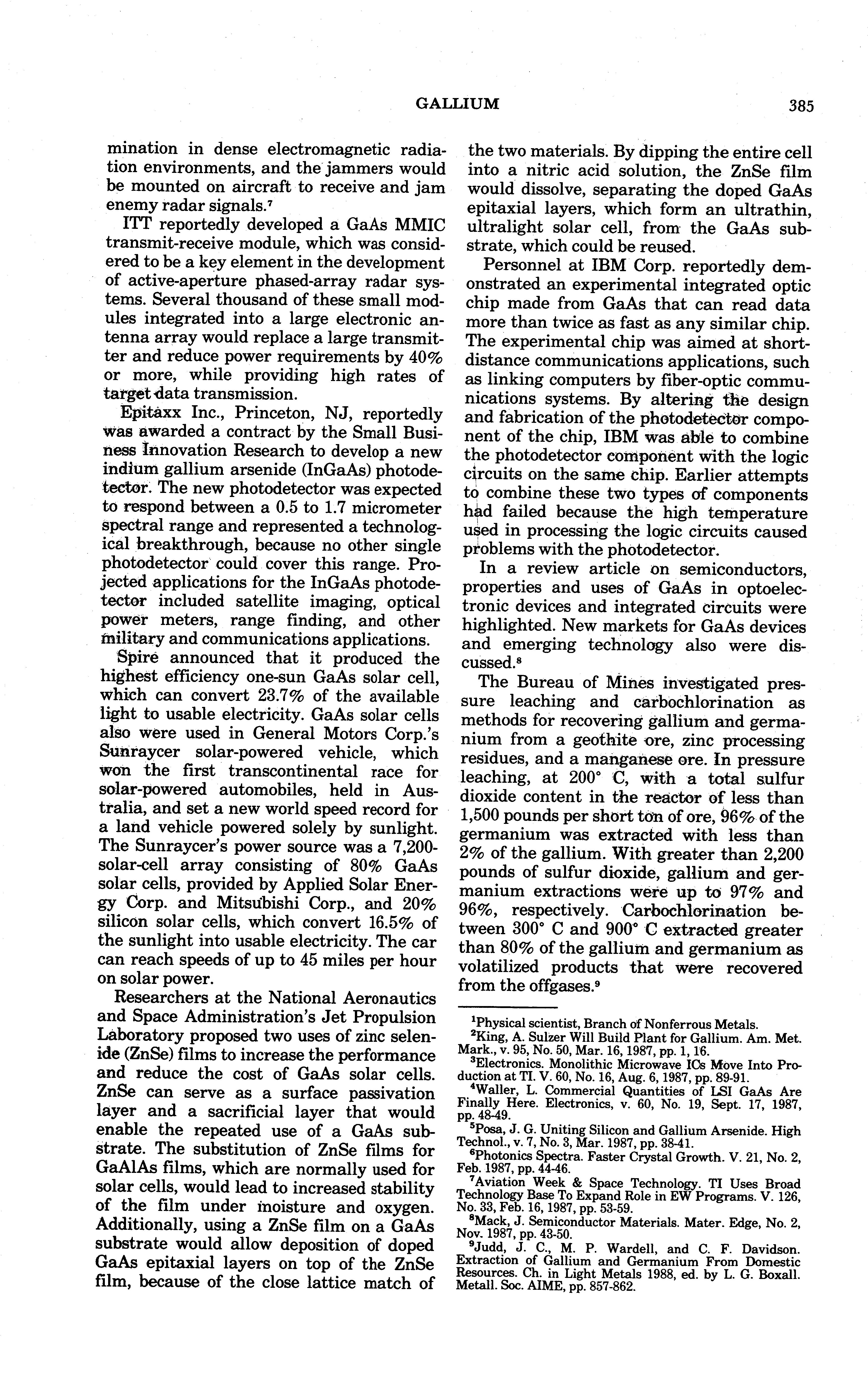 GALLIUM 385

mination in dense electromagnetic radiation environments, and the jammers would be mounted on aircraft to receive and jam enemy radar signals.$^7$

ITT reportedly developed a GaAs MMIC transmit-receive module, which was considered to be a key element in the development of active-aperture phased-array radar systems. Several thousand of these small modules integrated into a large electronic antenna array would replace a large transmitter and reduce power requirements by 40% or more, while providing high rates of target data transmission.

Epitaxx Inc., Princeton, NJ, reportedly was awarded a contract by the Small Business Innovation Research to develop a new indium gallium arsenide (InGaAs) photodetector. The new photodetector was expected to respond between a 0.5 to 1.7 micrometer spectral range and represented a technological breakthrough, because no other single photodetector could cover this range. Projected applications for the InGaAs photodetector included satellite imaging, optical power meters, range finding, and other military and communications applications.

Spire announced that it produced the highest efficiency one-sun GaAs solar cell, which can convert 23.7% of the available light to usable electricity. GaAs solar cells also were used in General Motors Corp.'s Sunraycer solar-powered vehicle, which won the first transcontinental race for solar-powered automobiles, held in Australia, and set a new world speed record for a land vehicle powered solely by sunlight. The Sunraycer's power source was a 7,200-solar-cell array consisting of 80% GaAs solar cells, provided by Applied Solar Energy Corp. and Mitsubishi Corp., and 20% silicon solar cells, which convert 16.5% of the sunlight into usable electricity. The car can reach speeds of up to 45 miles per hour on solar power.

Researchers at the National Aeronautics and Space Administration's Jet Propulsion Laboratory proposed two uses of zinc selenide (ZnSe) films to increase the performance and reduce the cost of GaAs solar cells. ZnSe can serve as a surface passivation layer and a sacrificial layer that would enable the repeated use of a GaAs substrate. The substitution of ZnSe films for GaAlAs films, which are normally used for solar cells, would lead to increased stability of the film under moisture and oxygen. Additionally, using a ZnSe film on a GaAs substrate would allow deposition of doped GaAs epitaxial layers on top of the ZnSe film, because of the close lattice match of the two materials. By dipping the entire cell into a nitric acid solution, the ZnSe film would dissolve, separating the doped GaAs epitaxial layers, which form an ultrathin, ultralight solar cell, from the GaAs substrate, which could be reused.

Personnel at IBM Corp. reportedly demonstrated an experimental integrated optic chip made from GaAs that can read data more than twice as fast as any similar chip. The experimental chip was aimed at short-distance communications applications, such as linking computers by fiber-optic communications systems. By altering the design and fabrication of the photodetector component of the chip, IBM was able to combine the photodetector component with the logic circuits on the same chip. Earlier attempts to combine these two types of components had failed because the high temperature used in processing the logic circuits caused problems with the photodetector.

In a review article on semiconductors, properties and uses of GaAs in optoelectronic devices and integrated circuits were highlighted. New markets for GaAs devices and emerging technology also were discussed.$^8$

The Bureau of Mines investigated pressure leaching and carbochlorination as methods for recovering gallium and germanium from a geothite ore, zinc processing residues, and a manganese ore. In pressure leaching, at 200° C, with a total sulfur dioxide content in the reactor of less than 1,500 pounds per short ton of ore, 96% of the germanium was extracted with less than 2% of the gallium. With greater than 2,200 pounds of sulfur dioxide, gallium and germanium extractions were up to 97% and 96%, respectively. Carbochlorination between 300° C and 900° C extracted greater than 80% of the gallium and germanium as volatilized products that were recovered from the offgases.$^9$

$^1$Physical scientist, Branch of Nonferrous Metals.
$^2$King, A. Sulzer Will Build Plant for Gallium. Am. Met. Mark., v. 95, No. 50, Mar. 16, 1987, pp. 1, 16.
$^3$Electronics. Monolithic Microwave ICs Move Into Production at TI. V. 60, No. 16, Aug. 6, 1987, pp. 89-91.
$^4$Waller, L. Commercial Quantities of LSI GaAs Are Finally Here. Electronics, v. 60, No. 19, Sept. 17, 1987, pp. 48-49.
$^5$Posa, J. G. Uniting Silicon and Gallium Arsenide. High Technol., v. 7, No. 3, Mar. 1987, pp. 38-41.
$^6$Photonics Spectra. Faster Crystal Growth. V. 21, No. 2, Feb. 1987, pp. 44-46.
$^7$Aviation Week & Space Technology. TI Uses Broad Technology Base To Expand Role in EW Programs. V. 126, No. 33, Feb. 16, 1987, pp. 53-59.
$^8$Mack, J. Semiconductor Materials. Mater. Edge, No. 2, Nov. 1987, pp. 43-50.
$^9$Judd, J. C., M. P. Wardell, and C. F. Davidson. Extraction of Gallium and Germanium From Domestic Resources. Ch. in Light Metals 1988, ed. by L. G. Boxall. Metall. Soc. AIME, pp. 857-862.